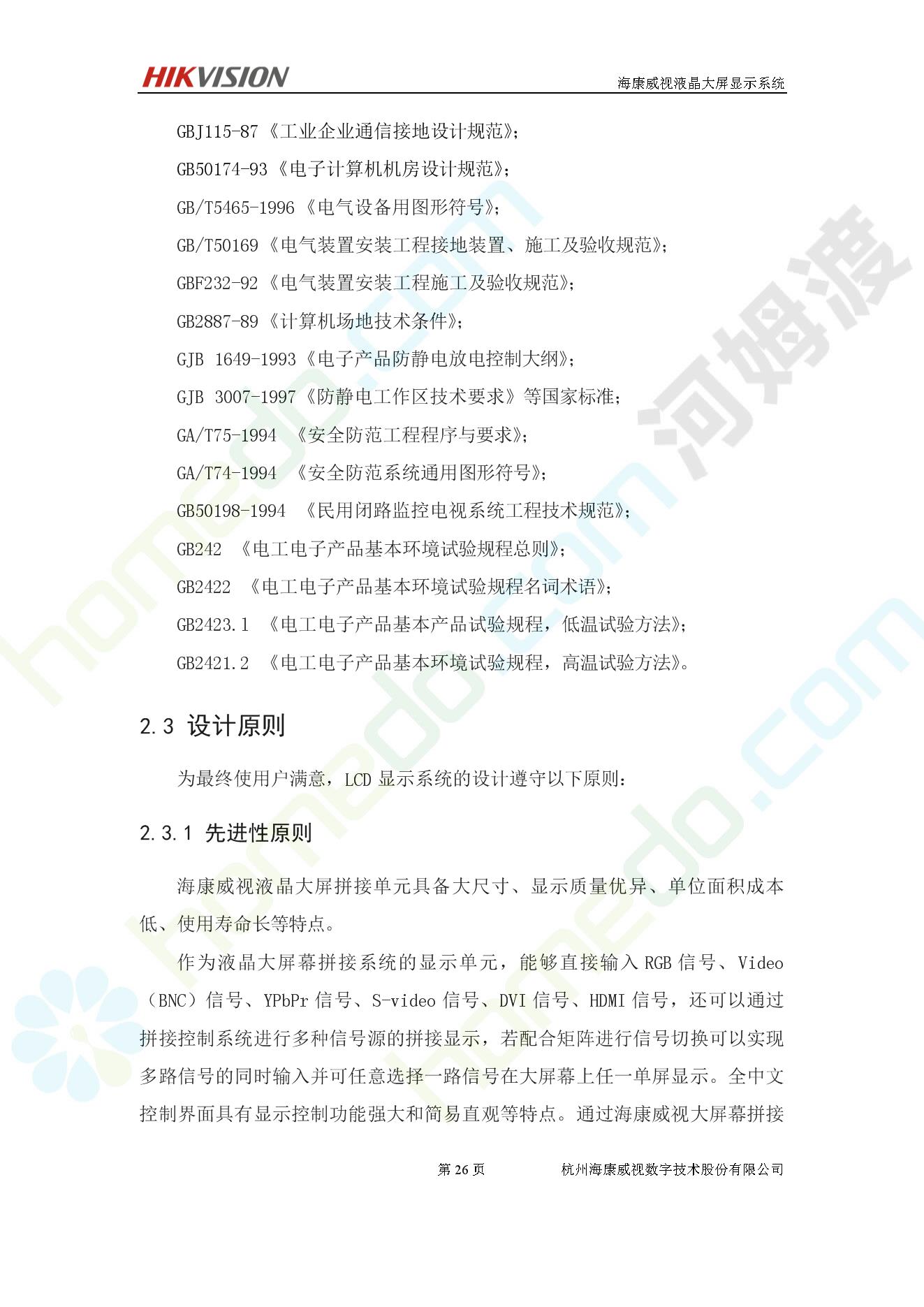 HIKVISION

海康威视液晶大屏显示系统

GBJ115-87《工业企业通信接地设计规范》;

GB50174-93《电子计算机机房设计规范》;

GB/T5465-1996《电气设备用图形符号》;

GB/T50169《电气装置安装工程接地装置、施工及验收规范》;

GBF232-92《电气装置安装工程施工及验收规范》;

GB2887-89《计算机场地技术条件》;

GJB 1649-1993《电子产品防静电放电控制大纲》;

GJB 3007-1997《防静电工作区技术要求》等国家标准;

GA/T75-1994 《安全防范工程程序与要求》;

GA/T74-1994 《安全防范系统通用图形符号》;

GB50198-1994 《民用闭路监控电视系统工程技术规范》;

GB242 《电工电子产品基本环境试验规程总则》;

GB2422 《电工电子产品基本环境试验规程名词术语》;

GB2423.1 《电工电子产品基本产品试验规程,低温试验方法》;

GB2421.2 《电工电子产品基本环境试验规程,高温试验方法》。

2.3 设计原则

为最终使用户满意,LCD 显示系统的设计遵守以下原则:

2.3.1 先进性原则

海康威视液晶大屏拼接单元具备大尺寸、显示质量优异、单位面积成本低、使用寿命长等特点。

作为液晶大屏幕拼接系统的显示单元,能够直接输入 RGB 信号、Video(BNC)信号、YPbPr 信号、S-video 信号、DVI 信号、HDMI 信号,还可以通过拼接控制系统进行多种信号源的拼接显示,若配合矩阵进行信号切换可以实现多路信号的同时输入并可任意选择一路信号在大屏幕上任一单屏显示。全中文控制界面具有显示控制功能强大和简易直观等特点。通过海康威视大屏幕拼接

第 26 页 杭州海康威视数字技术股份有限公司

河姆渡 homedo.com